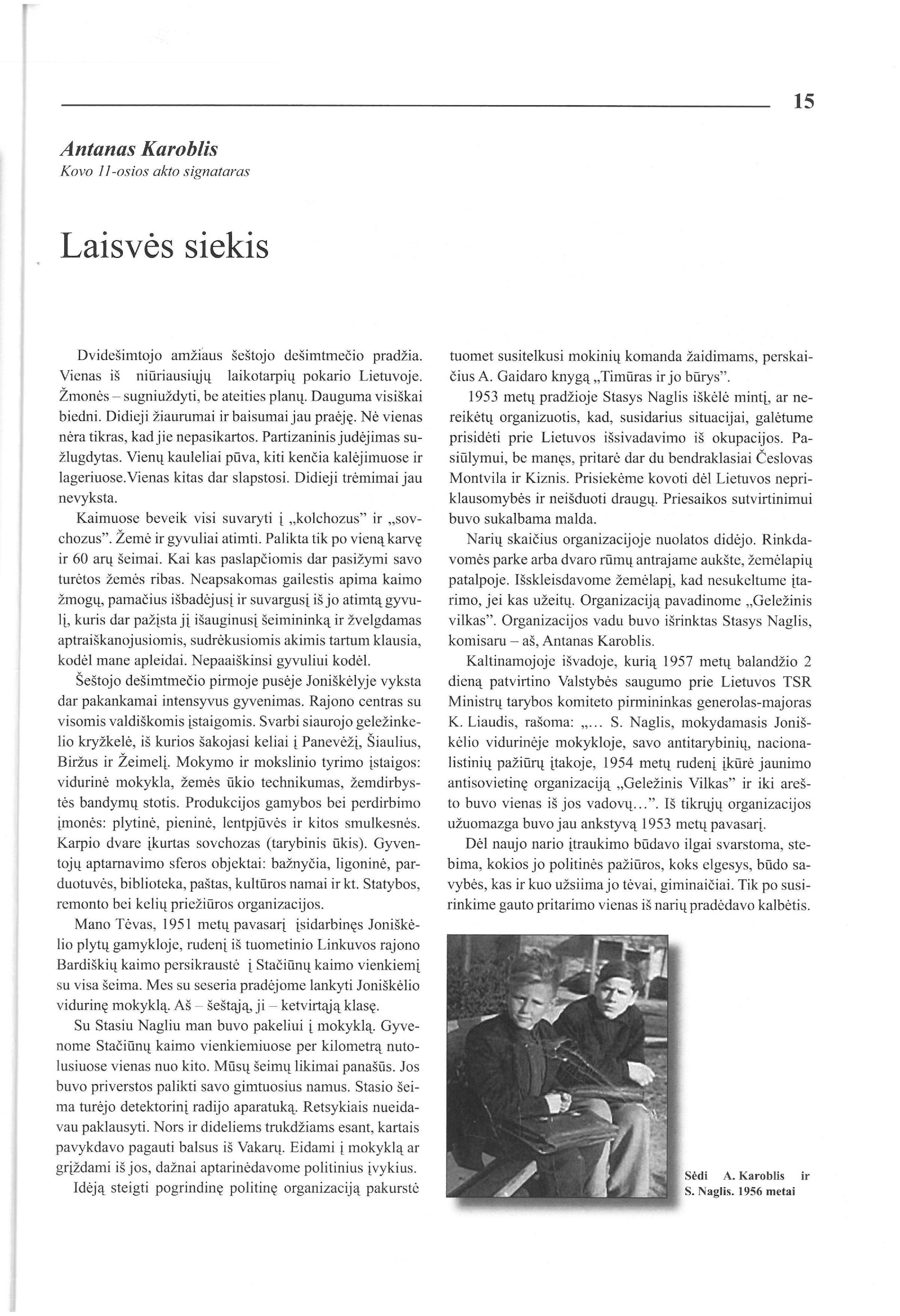 15

Antanas Karoblis
Kovo 11-osios akto signataras

Laisvės siekis

Dvidešimtojo amžiaus šeštojo dešimtmečio pradžia. Vienas iš niūriausiųjų laikotarpių pokario Lietuvoje. Žmonės – sugniuždyti, be ateities planų. Dauguma visiškai biedni. Didieji žiaurumai ir baisumai jau praėję. Nė vienas nėra tikras, kad jie nepasikartos. Partizaninis judėjimas sužlugdytas. Vienų kauleliai pūva, kiti kenčia kalėjimuose ir lageriuose.Vienas kitas dar slapstosi. Didieji trėmimai jau nevyksta.

Kaimuose beveik visi suvaryti į „kolchozus" ir „sovchozus". Žemė ir gyvuliai atimti. Palikta tik po vieną karvę ir 60 arų šeimai. Kai kas paslapčiomis dar pasižymi savo turėtos žemės ribas. Neapsakomas gailestis apima kaimo žmogų, pamačius išbadėjusį ir suvargusį iš jo atimtą gyvulį, kuris dar pažįsta jį išauginusį šeimininką ir žvelgdamas aptraiškanojusiomis, sudrėkusiomis akimis tartum klausia, kodėl mane apleidai. Nepaaiškinsi gyvuliui kodėl.

Šeštojo dešimtmečio pirmoje pusėje Joniškėlyje vyksta dar pakankamai intensyvus gyvenimas. Rajono centras su visomis valdiškomis įstaigomis. Svarbi siaurojo geležinkelio kryžkelė, iš kurios šakojasi keliai į Panevėžį, Šiaulius, Biržus ir Žeimelį. Mokymo ir mokslinio tyrimo įstaigos: vidurinė mokykla, žemės ūkio technikumas, žemdirbystės bandymų stotis. Produkcijos gamybos bei perdirbimo įmonės: plytinė, pieninė, lentpjūvės ir kitos smulkesnės. Karpio dvare įkurtas sovchozas (tarybinis ūkis). Gyventojų aptarnavimo sferos objektai: bažnyčia, ligoninė, parduotuvės, biblioteka, paštas, kultūros namai ir kt. Statybos, remonto bei kelių priežiūros organizacijos.

Mano Tėvas, 1951 metų pavasarį įsidarbinęs Joniškėlio plytų gamykloje, rudenį iš tuometinio Linkuvos rajono Bardiškių kaimo persikraustė į Stačiūnų kaimo vienkiemį su visa šeima. Mes su seseria pradėjome lankyti Joniškėlio vidurinę mokyklą. Aš – šeštąją, ji – ketvirtąją klasę.

Su Stasiu Nagliu man buvo pakeliui į mokyklą. Gyvenome Stačiūnų kaimo vienkiemiuose per kilometrą nutolusiuose vienas nuo kito. Mūsų šeimų likimai panašūs. Jos buvo priverstos palikti savo gimtuosius namus. Stasio šeima turėjo detektorinį radijo aparatuką. Retsykiais nueidavau paklausyti. Nors ir dideliems trukdžiams esant, kartais pavykdavo pagauti balsus iš Vakarų. Eidami į mokyklą ar grįždami iš jos, dažnai aptarinėdavome politinius įvykius.

Idėją steigti pogrindinę politinę organizaciją pakurstė tuomet susitelkusi mokinių komanda žaidimams, perskaičius A. Gaidaro knygą „Timūras ir jo būrys".

1953 metų pradžioje Stasys Naglis iškėlė mintį, ar nereikėtų organizuotis, kad, susidarius situacijai, galėtume prisidėti prie Lietuvos išsivadavimo iš okupacijos. Pasiūlymui, be manęs, pritarė dar du bendraklasiai Česlovas Montvila ir Kiznis. Prisiekėme kovoti dėl Lietuvos nepriklausomybės ir neišduoti draugų. Priesaikos sutvirtinimui buvo sukalbama malda.

Narių skaičius organizacijoje nuolatos didėjo. Rinkdavomės parke arba dvaro rūmų antrajame aukšte, žemėlapių patalpoje. Išskleisdavome žemėlapį, kad nesukeltume įtarimo, jei kas užeitų. Organizaciją pavadinome „Geležinis vilkas". Organizacijos vadu buvo išrinktas Stasys Naglis, komisaru – aš, Antanas Karoblis.

Kaltinamojoje išvadoje, kurią 1957 metų balandžio 2 dieną patvirtino Valstybės saugumo prie Lietuvos TSR Ministrų tarybos komiteto pirmininkas generolas-majoras K. Liaudis, rašoma: „... S. Naglis, mokydamasis Joniškėlio vidurinėje mokykloje, savo antitarybinių, nacionalistinių pažiūrų įtakoje, 1954 metų rudenį įkūrė jaunimo antisovietinę organizaciją „Geležinis Vilkas" ir iki arešto buvo vienas iš jos vadovų...". Iš tikrųjų organizacijos užuomazga buvo jau ankstyvą 1953 metų pavasarį.

Dėl naujo nario įtraukimo būdavo ilgai svarstoma, stebima, kokios jo politinės pažiūros, koks elgesys, būdo savybės, kas ir kuo užsiima jo tėvai, giminaičiai. Tik po susirinkime gauto pritarimo vienas iš narių pradėdavo kalbėtis.

Sėdi A. Karoblis ir S. Naglis. 1956 metai